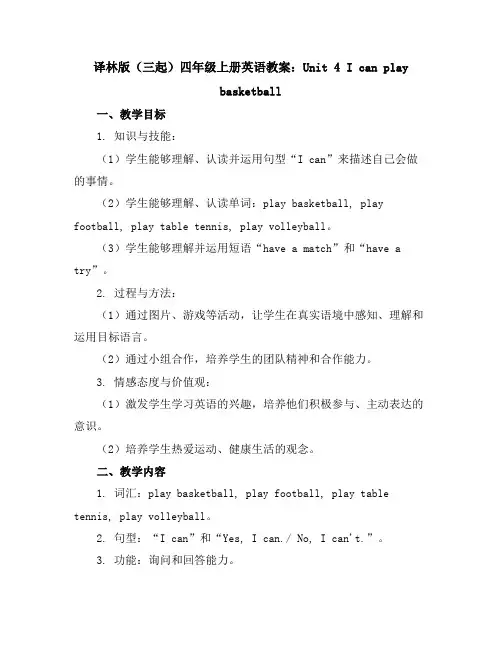 译林版（三起）四年级上册英语教案：Unit 4 I can play basketball

一、教学目标

1. 知识与技能：

（1）学生能够理解、认读并运用句型“I can”来描述自己会做的事情。

（2）学生能够理解、认读单词：play basketball, play football, play table tennis, play volleyball。

（3）学生能够理解并运用短语“have a match”和“have a try”。

2. 过程与方法：

（1）通过图片、游戏等活动，让学生在真实语境中感知、理解和运用目标语言。

（2）通过小组合作，培养学生的团队精神和合作能力。

3. 情感态度与价值观：

（1）激发学生学习英语的兴趣，培养他们积极参与、主动表达的意识。

（2）培养学生热爱运动、健康生活的观念。

二、教学内容

1. 词汇：play basketball, play football, play table tennis, play volleyball。

2. 句型：“I can”和“Yes, I can./ No, I can't.”。

3. 功能：询问和回答能力。